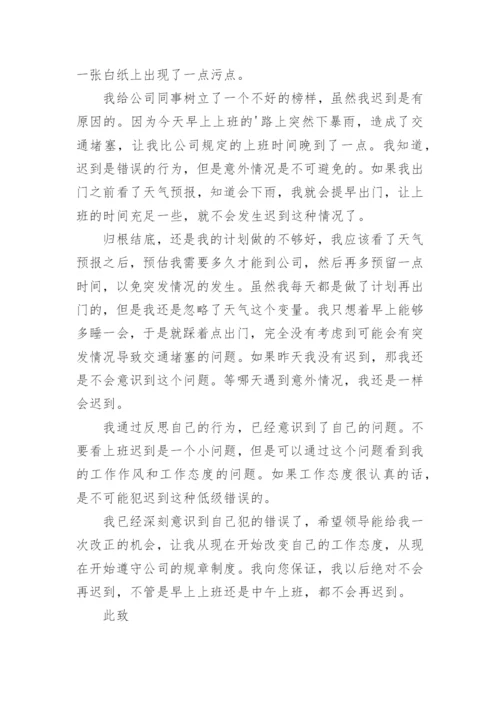 一张白纸上出现了一点污点。

我给公司同事树立了一个不好的榜样，虽然我迟到是有原因的。因为今天早上上班的'路上突然下暴雨，造成了交通堵塞，让我比公司规定的上班时间晚到了一点。我知道，迟到是错误的行为，但是意外情况是不可避免的。如果我出门之前看了天气预报，知道会下雨，我就会提早出门，让上班的时间充足一些，就不会发生迟到这种情况了。

归根结底，还是我的计划做的不够好，我应该看了天气预报之后，预估我需要多久才能到公司，然后再多预留一点时间，以免突发情况的发生。虽然我每天都是做了计划再出门的，但是我还是忽略了天气这个变量。我只想着早上能够多睡一会，于是就踩着点出门，完全没有考虑到可能会有突发情况导致交通堵塞的问题。如果昨天我没有迟到，那我还是不会意识到这个问题。等哪天遇到意外情况，我还是一样会迟到。

我通过反思自己的行为，已经意识到了自己的问题。不要看上班迟到是一个小问题，但是可以通过这个问题看到我的工作作风和工作态度的问题。如果工作态度很认真的话，是不可能犯迟到这种低级错误的。

我已经深刻意识到自己犯的错误了，希望领导能给我一次改正的机会，让我从现在开始改变自己的工作态度，从现在开始遵守公司的规章制度。我向您保证，我以后绝对不会再迟到，不管是早上上班还是中午上班，都不会再迟到。

此致